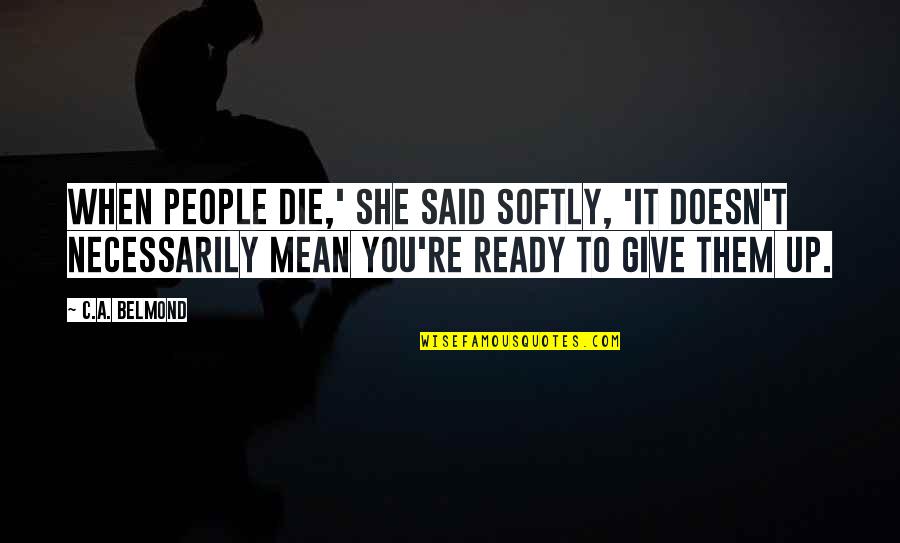 WHEN PEOPLE DIE,' SHE SAID SOFTLY, 'IT DOESN'T NECESSARILY MEAN YOU'RE READY TO GIVE THEM UP.

~ C.A. BELMOND

WISEFAMOUSQUOTES.COM